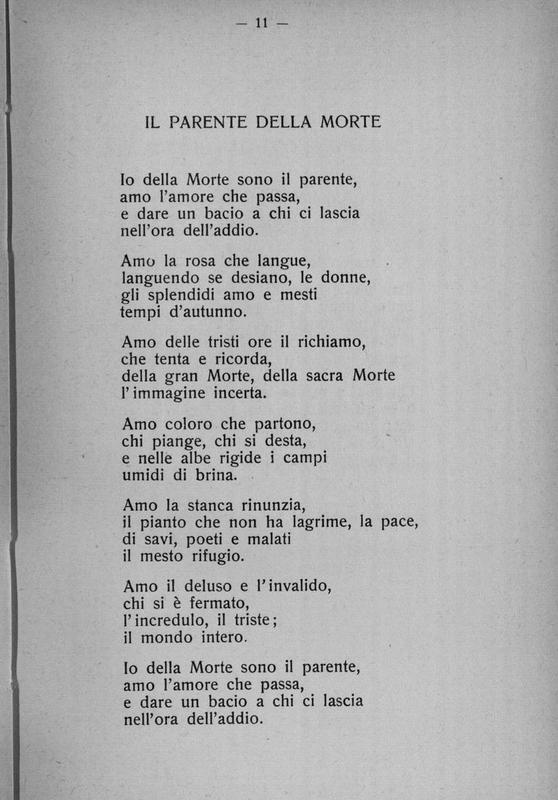 — 11 —

IL PARENTE DELLA MORTE

Io della Morte sono il parente,
amo l'amore che passa,
e dare un bacio a chi ci lascia
nell'ora dell'addio.

Amo la rosa che langue,
languendo se desiano, le donne,
gli splendidi amo e mesti
tempi d'autunno.

Amo delle tristi ore il richiamo,
che tenta e ricorda,
della gran Morte, della sacra Morte
l'immagine incerta.

Amo coloro che partono,
chi piange, chi si desta,
e nelle albe rigide i campi
umidi di brina.

Amo la stanca rinunzia,
il pianto che non ha lagrime, la pace,
di savi, poeti e malati
il mesto rifugio.

Amo il deluso e l'invalido,
chi si è fermato,
l'incredulo, il triste;
il mondo intero.

Io della Morte sono il parente,
amo l'amore che passa,
e dare un bacio a chi ci lascia
nell'ora dell'addio.